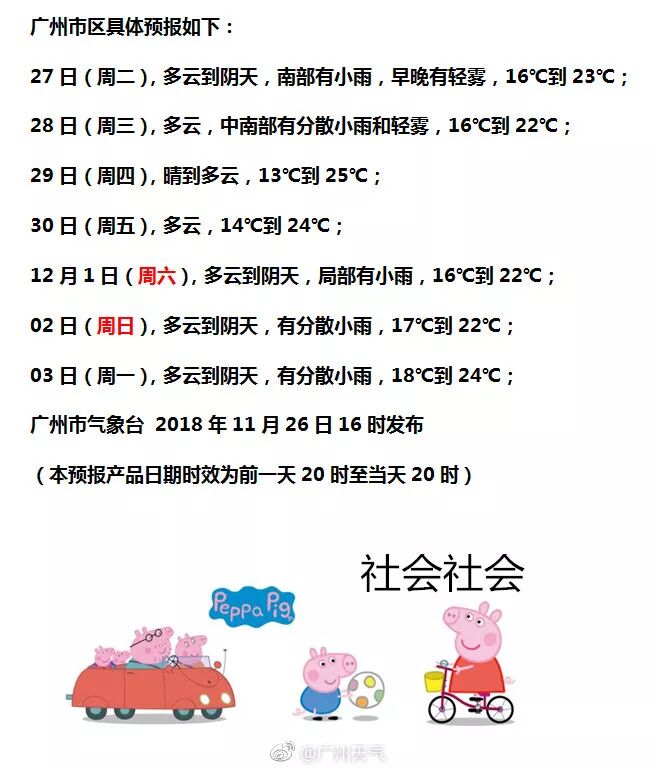 广州市区具体预报如下：

27日（周二），多云到阴天，南部有小雨，早晚有轻雾，16℃到23℃；

28日（周三），多云，中南部有分散小雨和轻雾，16℃到22℃；

29日（周四），晴到多云，13℃到25℃；

30日（周五），多云，14℃到24℃；

12月1日（周六），多云到阴天，局部有小雨，16℃到22℃；

02日（周日），多云到阴天，有分散小雨，17℃到22℃；

03日（周一），多云到阴天，有分散小雨，18℃到24℃；

广州市气象台 2018年11月26日16时发布

（本预报产品日期时效为前一天20时至当天20时）

Peppa Pig

社会社会

@广州天气